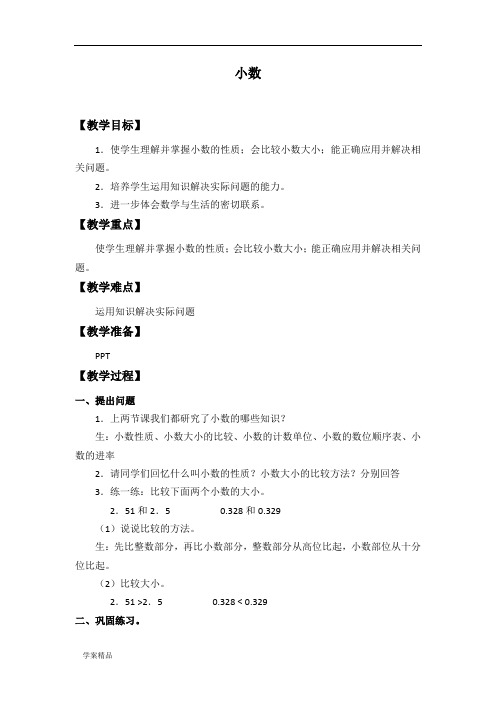 小数

【教学目标】

1．使学生理解并掌握小数的性质；会比较小数大小；能正确应用并解决相关问题。

2．培养学生运用知识解决实际问题的能力。

3．进一步体会数学与生活的密切联系。

【教学重点】

使学生理解并掌握小数的性质；会比较小数大小；能正确应用并解决相关问题。

【教学难点】

运用知识解决实际问题

【教学准备】

PPT

【教学过程】

一、提出问题

1．上两节课我们都研究了小数的哪些知识？

生：小数性质、小数大小的比较、小数的计数单位、小数的数位顺序表、小数的进率

2．请同学们回忆什么叫小数的性质？小数大小的比较方法？分别回答

3．练一练：比较下面两个小数的大小。

2．51 和 2．5　　0.328 和 0.329

（1）说说比较的方法。

生：先比整数部分，再比小数部分，整数部分从高位比起，小数部位从十分位比起。

（2）比较大小。

2．51 >2．5　　0.328 < 0.329

二、巩固练习。

学案精品